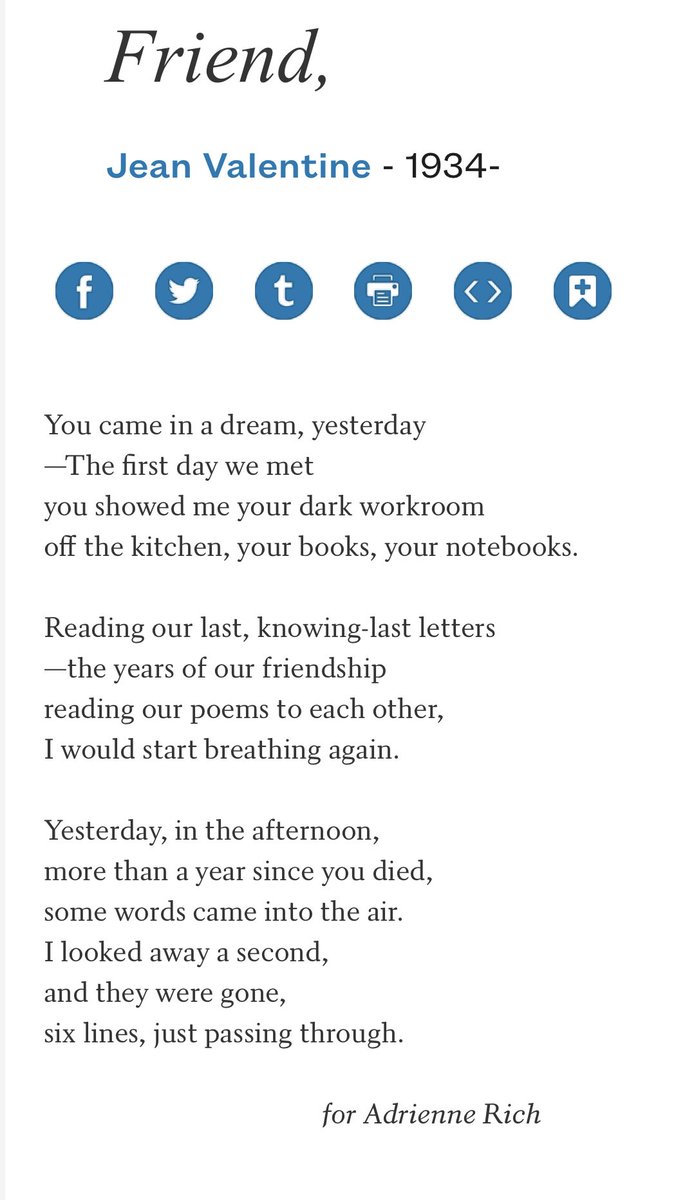 Friend,

Jean Valentine - 1934-

You came in a dream, yesterday
—The first day we met
you showed me your dark workroom
off the kitchen, your books, your notebooks.

Reading our last, knowing-last letters
—the years of our friendship
reading our poems to each other,
I would start breathing again.

Yesterday, in the afternoon,
more than a year since you died,
some words came into the air.
I looked away a second,
and they were gone,
six lines, just passing through.

for Adrienne Rich